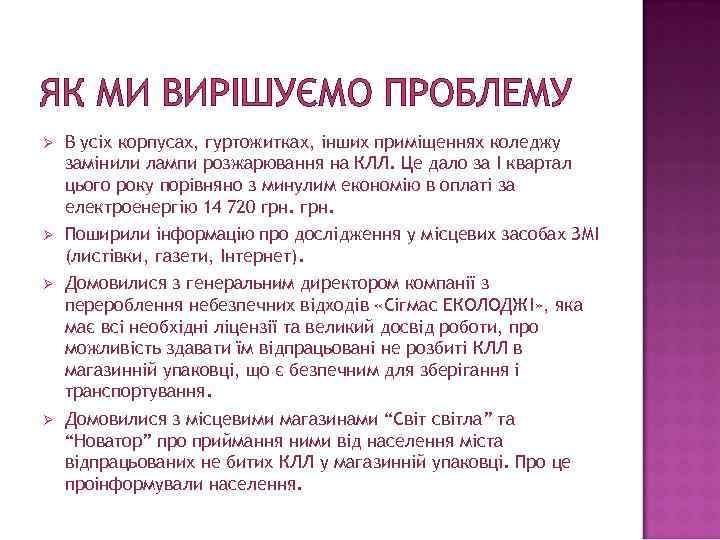 ЯК МИ ВИРІШУЄМО ПРОБЛЕМУ

➢ В усіх корпусах, гуртожитках, інших приміщеннях коледжу замінили лампи розжарювання на КЛЛ. Це дало за І квартал цього року порівняно з минулим економію в оплаті за електроенергію 14 720 грн. грн.

➢ Поширили інформацію про дослідження у місцевих засобах ЗМІ (листівки, газети, Інтернет).

➢ Домовилися з генеральним директором компанії з перероблення небезпечних відходів «Сігмас ЕКОЛОДЖІ», яка має всі необхідні ліцензії та великий досвід роботи, про можливість здавати їм відпрацьовані не розбиті КЛЛ в магазинній упаковці, що є безпечним для зберігання і транспортування.

➢ Домовилися з місцевими магазинами “Світ світла” та “Новатор” про приймання ними від населення міста відпрацьованих не битих КЛЛ у магазинній упаковці. Про це проінформували населення.